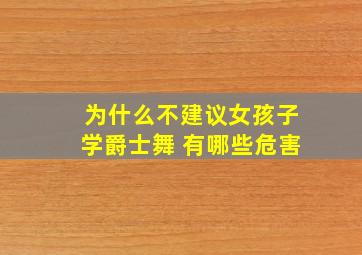 为什么不建议女孩子学爵士舞 有哪些危害